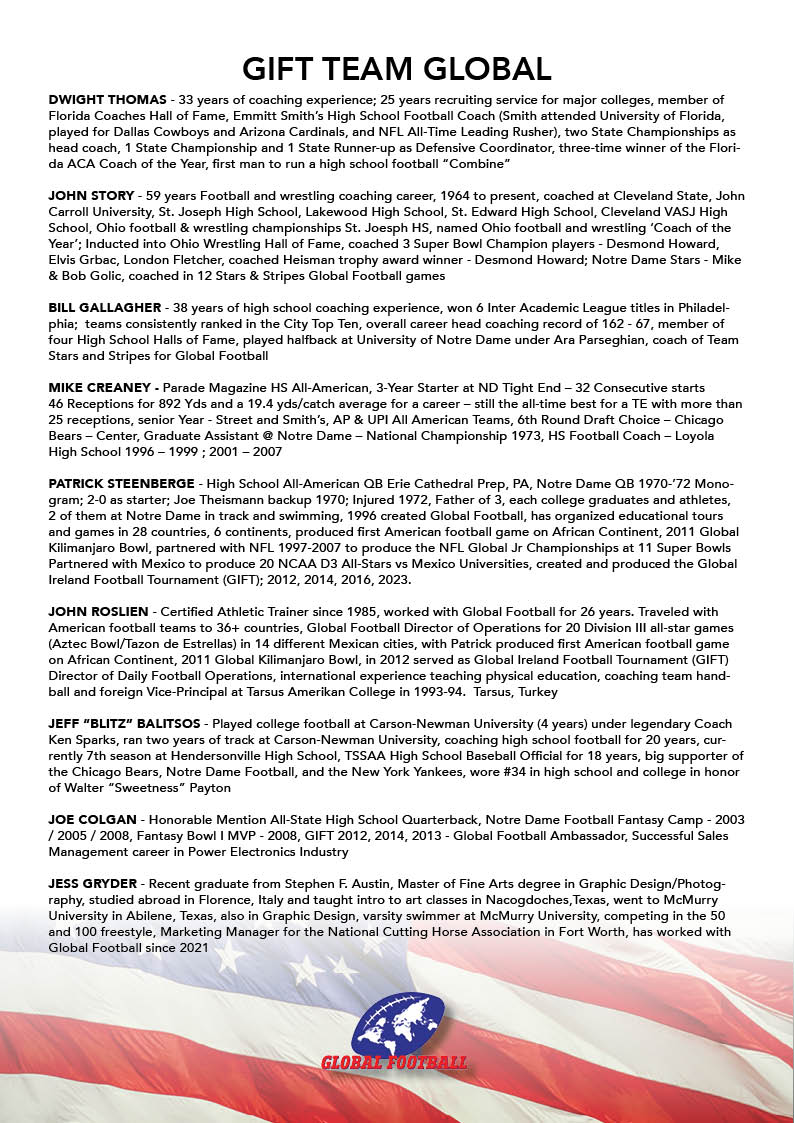 GIFT TEAM GLOBAL

DWIGHT THOMAS - 33 years of coaching experience; 25 years recruiting service for major colleges, member of Florida Coaches Hall of Fame, Emmitt Smith's High School Football Coach (Smith attended University of Florida, played for Dallas Cowboys and Arizona Cardinals, and NFL All-Time Leading Rusher), two State Championships as head coach, 1 State Championship and 1 State Runner-up as Defensive Coordinator, three-time winner of the Florida ACA Coach of the Year, first man to run a high school football "Combine"

JOHN STORY - 59 years Football and wrestling coaching career, 1964 to present, coached at Cleveland State, John Carroll University, St. Joseph High School, Lakewood High School, St. Edward High School, Cleveland VASJ High School, Ohio football & wrestling championships St. Joesph HS, named Ohio football and wrestling 'Coach of the Year'; Inducted into Ohio Wrestling Hall of Fame, coached 3 Super Bowl Champion players - Desmond Howard, Elvis Grbac, London Fletcher, coached Heisman trophy award winner - Desmond Howard; Notre Dame Stars - Mike & Bob Golic, coached in 12 Stars & Stripes Global Football games

BILL GALLAGHER - 38 years of high school coaching experience, won 6 Inter Academic League titles in Philadelphia; teams consistently ranked in the City Top Ten, overall career head coaching record of 162 - 67, member of four High School Halls of Fame, played halfback at University of Notre Dame under Ara Parseghian, coach of Team Stars and Stripes for Global Football

MIKE CREANEY - Parade Magazine HS All-American, 3-Year Starter at ND Tight End – 32 Consecutive starts 46 Receptions for 892 Yds and a 19.4 yds/catch average for a career – still the all-time best for a TE with more than 25 receptions, senior Year - Street and Smith's, AP & UPI All American Teams, 6th Round Draft Choice – Chicago Bears – Center, Graduate Assistant @ Notre Dame – National Championship 1973, HS Football Coach – Loyola High School 1996 – 1999 ; 2001 – 2007

PATRICK STEENBERGE - High School All-American QB Erie Cathedral Prep, PA, Notre Dame QB 1970-'72 Monogram; 2-0 as starter; Joe Theismann backup 1970; Injured 1972, Father of 3, each college graduates and athletes, 2 of them at Notre Dame in track and swimming, 1996 created Global Football, has organized educational tours and games in 28 countries, 6 continents, produced first American football game on African Continent, 2011 Global Kilimanjaro Bowl, partnered with NFL 1997-2007 to produce the NFL Global Jr Championships at 11 Super Bowls Partnered with Mexico to produce 20 NCAA D3 All-Stars vs Mexico Universities, created and produced the Global Ireland Football Tournament (GIFT); 2012, 2014, 2016, 2023.

JOHN ROSLIEN - Certified Athletic Trainer since 1985, worked with Global Football for 26 years. Traveled with American football teams to 36+ countries, Global Football Director of Operations for 20 Division III all-star games (Aztec Bowl/Tazon de Estrellas) in 14 different Mexican cities, with Patrick produced first American football game on African Continent, 2011 Global Kilimanjaro Bowl, in 2012 served as Global Ireland Football Tournament (GIFT) Director of Daily Football Operations, international experience teaching physical education, coaching team handball and foreign Vice-Principal at Tarsus Amerikan College in 1993-94. Tarsus, Turkey

JEFF "BLITZ" BALITSOS - Played college football at Carson-Newman University (4 years) under legendary Coach Ken Sparks, ran two years of track at Carson-Newman University, coaching high school football for 20 years, currently 7th season at Hendersonville High School, TSSAA High School Baseball Official for 18 years, big supporter of the Chicago Bears, Notre Dame Football, and the New York Yankees, wore #34 in high school and college in honor of Walter "Sweetness" Payton

JOE COLGAN - Honorable Mention All-State High School Quarterback, Notre Dame Football Fantasy Camp - 2003 / 2005 / 2008, Fantasy Bowl I MVP - 2008, GIFT 2012, 2014, 2013 - Global Football Ambassador, Successful Sales Management career in Power Electronics Industry

JESS GRYDER - Recent graduate from Stephen F. Austin, Master of Fine Arts degree in Graphic Design/Photography, studied abroad in Florence, Italy and taught intro to art classes in Nacogdoches,Texas, went to McMurry University in Abilene, Texas, also in Graphic Design, varsity swimmer at McMurry University, competing in the 50 and 100 freestyle, Marketing Manager for the National Cutting Horse Association in Fort Worth, has worked with Global Football since 2021

GLOBAL FOOTBALL